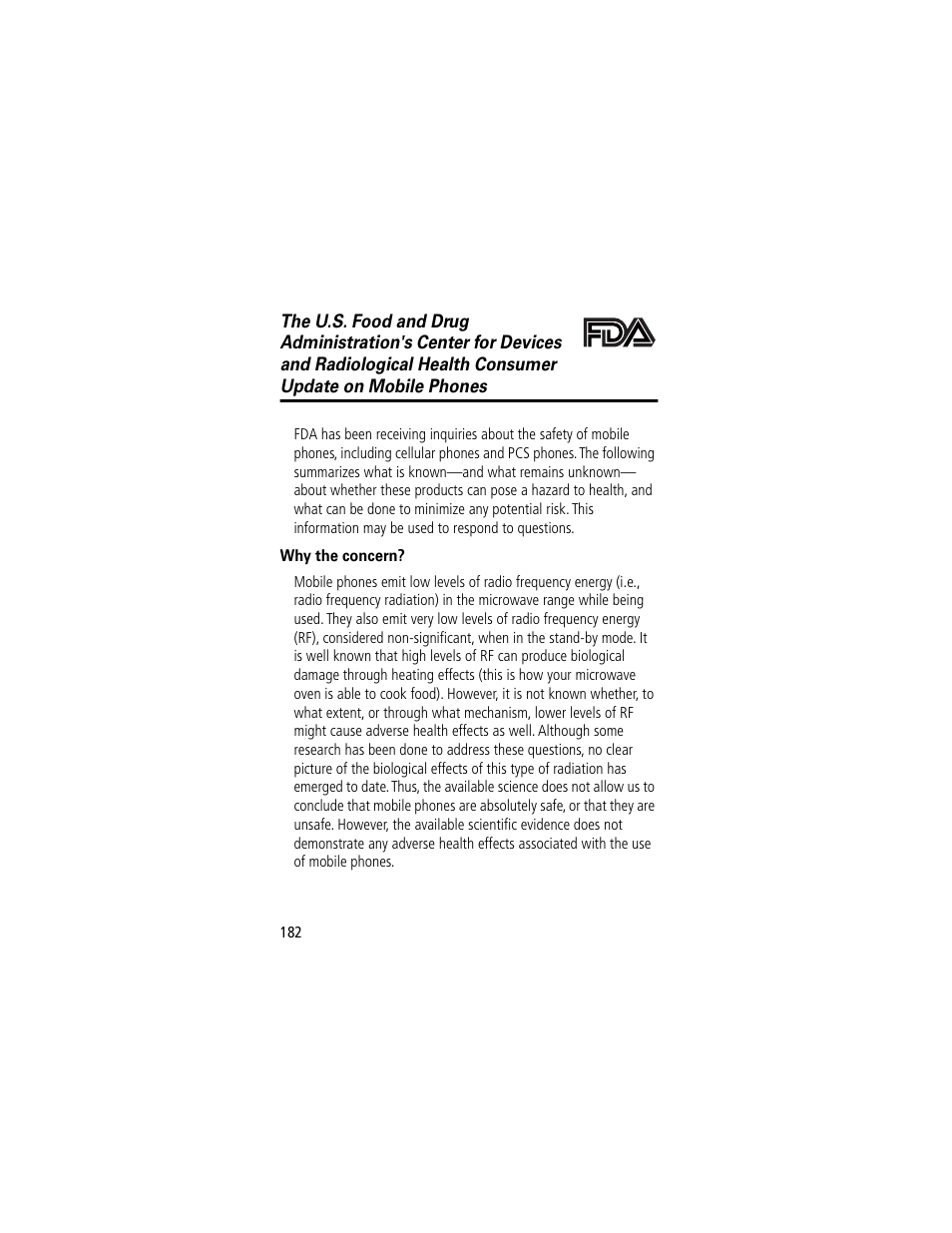 The U.S. Food and Drug Administration's Center for Devices and Radiological Health Consumer Update on Mobile Phones

FDA

FDA has been receiving inquiries about the safety of mobile phones, including cellular phones and PCS phones. The following summarizes what is known—and what remains unknown—about whether these products can pose a hazard to health, and what can be done to minimize any potential risk. This information may be used to respond to questions.

Why the concern?

Mobile phones emit low levels of radio frequency energy (i.e., radio frequency radiation) in the microwave range while being used. They also emit very low levels of radio frequency energy (RF), considered non-significant, when in the stand-by mode. It is well known that high levels of RF can produce biological damage through heating effects (this is how your microwave oven is able to cook food). However, it is not known whether, to what extent, or through what mechanism, lower levels of RF might cause adverse health effects as well. Although some research has been done to address these questions, no clear picture of the biological effects of this type of radiation has emerged to date. Thus, the available science does not allow us to conclude that mobile phones are absolutely safe, or that they are unsafe. However, the available scientific evidence does not demonstrate any adverse health effects associated with the use of mobile phones.

182